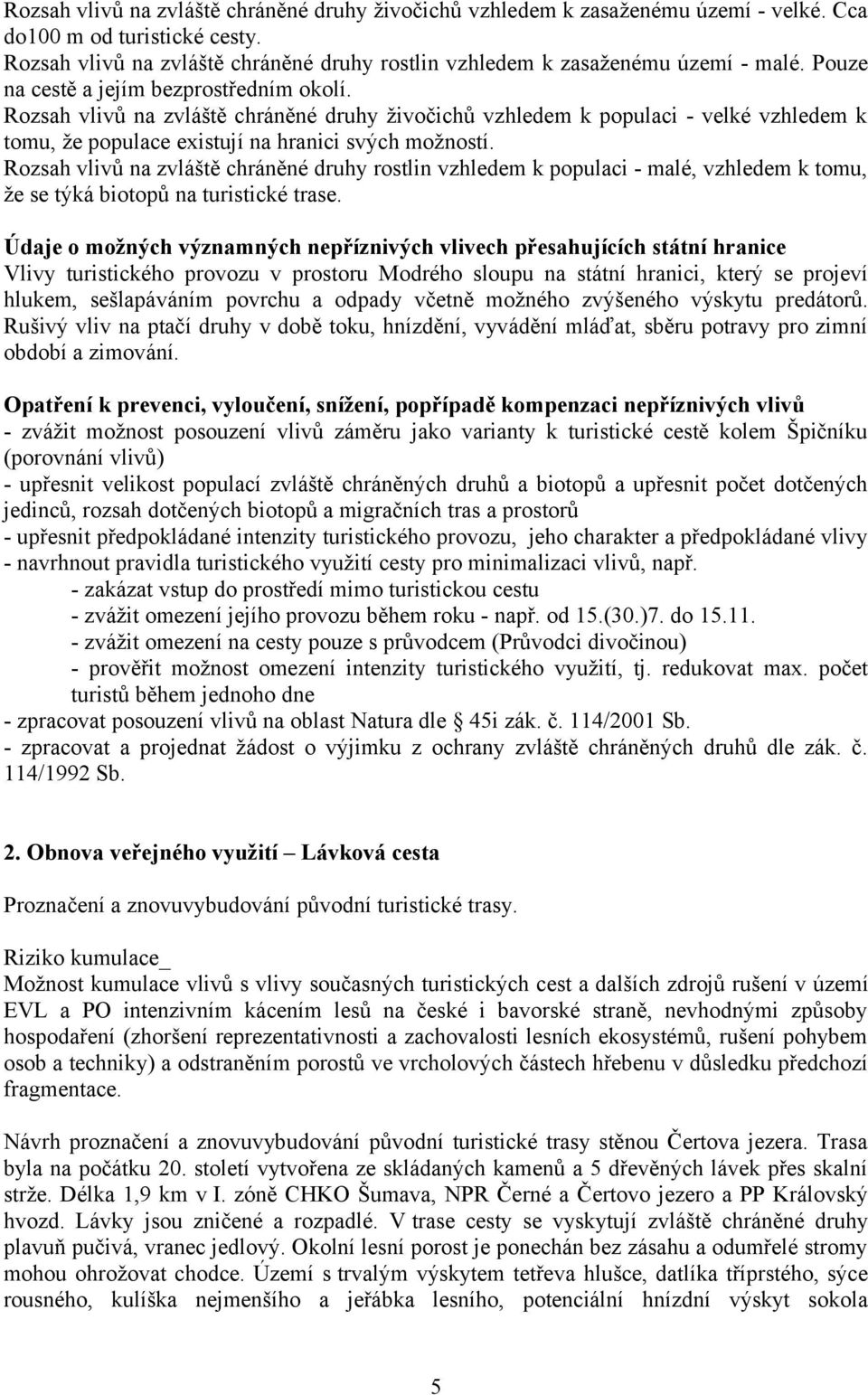 Rozsah vlivů na zvláště chráněné druhy živočichů vzhledem k zasaženému území - velké. Cca do100 m od turistické cesty.
Rozsah vlivů na zvláště chráněné druhy rostlin vzhledem k zasaženému území - malé. Pouze na cestě a jejím bezprostředním okolí.
Rozsah vlivů na zvláště chráněné druhy živočichů vzhledem k populaci - velké vzhledem k tomu, že populace existují na hranici svých možností.
Rozsah vlivů na zvláště chráněné druhy rostlin vzhledem k populaci - malé, vzhledem k tomu, že se týká biotopů na turistické trase.

Údaje o možných významných nepříznivých vlivech přesahujících státní hranice
Vlivy turistického provozu v prostoru Modrého sloupu na státní hranici, který se projeví hlukem, sešlapáváním povrchu a odpady včetně možného zvýšeného výskytu predátorů. Rušivý vliv na ptačí druhy v době toku, hnízdění, vyvádění mláďat, sběru potravy pro zimní období a zimování.

Opatření k prevenci, vyloučení, snížení, popřípadě kompenzaci nepříznivých vlivů
- zvážit možnost posouzení vlivů záměru jako varianty k turistické cestě kolem Špičníku (porovnání vlivů)
- upřesnit velikost populací zvláště chráněných druhů a biotopů a upřesnit počet dotčených jedinců, rozsah dotčených biotopů a migračních tras a prostorů
- upřesnit předpokládané intenzity turistického provozu, jeho charakter a předpokládané vlivy
- navrhnout pravidla turistického využití cesty pro minimalizaci vlivů, např.
- zakázat vstup do prostředí mimo turistickou cestu
- zvážit omezení jejího provozu během roku - např. od 15.(30.)7. do 15.11.
- zvážit omezení na cesty pouze s průvodcem (Průvodci divočinou)
- prověřit možnost omezení intenzity turistického využití, tj. redukovat max. počet turistů během jednoho dne
- zpracovat posouzení vlivů na oblast Natura dle 45i zák. č. 114/2001 Sb.
- zpracovat a projednat žádost o výjimku z ochrany zvláště chráněných druhů dle zák. č. 114/1992 Sb.

2. Obnova veřejného využití – Lávková cesta

Proznačení a znovuvybudování původní turistické trasy.

Riziko kumulace_
Možnost kumulace vlivů s vlivy současných turistických cest a dalších zdrojů rušení v území EVL a PO intenzivním kácením lesů na české i bavorské straně, nevhodnými způsoby hospodaření (zhoršení reprezentativnosti a zachovalosti lesních ekosystémů, rušení pohybem osob a techniky) a odstraněním porostů ve vrcholových částech hřebenu v důsledku předchozí fragmentace.

Návrh proznačení a znovuvybudování původní turistické trasy stěnou Čertova jezera. Trasa byla na počátku 20. století vytvořena ze skládaných kamenů a 5 dřevěných lávek přes skalní strže. Délka 1,9 km v I. zóně CHKO Šumava, NPR Černé a Čertovo jezero a PP Královský hvozd. Lávky jsou zničené a rozpadlé. V trase cesty se vyskytují zvláště chráněné druhy plavuň pučivá, vranec jedlový. Okolní lesní porost je ponechán bez zásahu a odumřelé stromy mohou ohrožovat chodce. Území s trvalým výskytem tetřeva hlušce, datlíka tříprstého, sýce rousného, kulíška nejmenšího a jeřábka lesního, potenciální hnízdní výskyt sokola

5